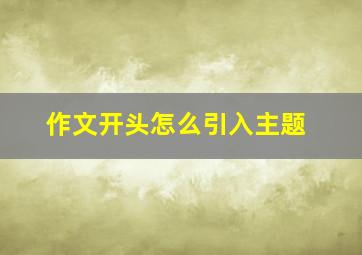 作文开头怎么引入主题